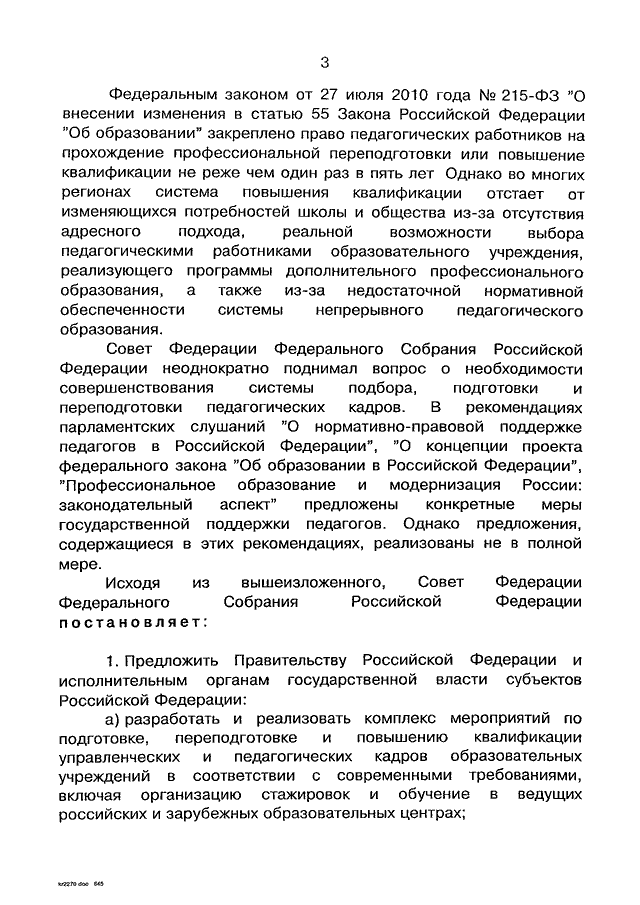 3

Федеральным законом от 27 июля 2010 года № 215-ФЗ "О внесении изменения в статью 55 Закона Российской Федерации "Об образовании" закреплено право педагогических работников на прохождение профессиональной переподготовки или повышение квалификации не реже чем один раз в пять лет Однако во многих регионах система повышения квалификации отстает от изменяющихся потребностей школы и общества из-за отсутствия адресного подхода, реальной возможности выбора педагогическими работниками образовательного учреждения, реализующего программы дополнительного профессионального образования, а также из-за недостаточной нормативной обеспеченности системы непрерывного педагогического образования.

Совет Федерации Федерального Собрания Российской Федерации неоднократно поднимал вопрос о необходимости совершенствования системы подбора, подготовки и переподготовки педагогических кадров. В рекомендациях парламентских слушаний "О нормативно-правовой поддержке педагогов в Российской Федерации", "О концепции проекта федерального закона "Об образовании в Российской Федерации", "Профессиональное образование и модернизация России: законодательный аспект" предложены конкретные меры государственной поддержки педагогов. Однако предложения, содержащиеся в этих рекомендациях, реализованы не в полной мере.

Исходя из вышеизложенного, Совет Федерации Федерального Собрания Российской Федерации постановляет:

1. Предложить Правительству Российской Федерации и исполнительным органам государственной власти субъектов Российской Федерации:

а) разработать и реализовать комплекс мероприятий по подготовке, переподготовке и повышению квалификации управленческих и педагогических кадров образовательных учреждений в соответствии с современными требованиями, включая организацию стажировок и обучение в ведущих российских и зарубежных образовательных центрах;

kr2270 doc 645